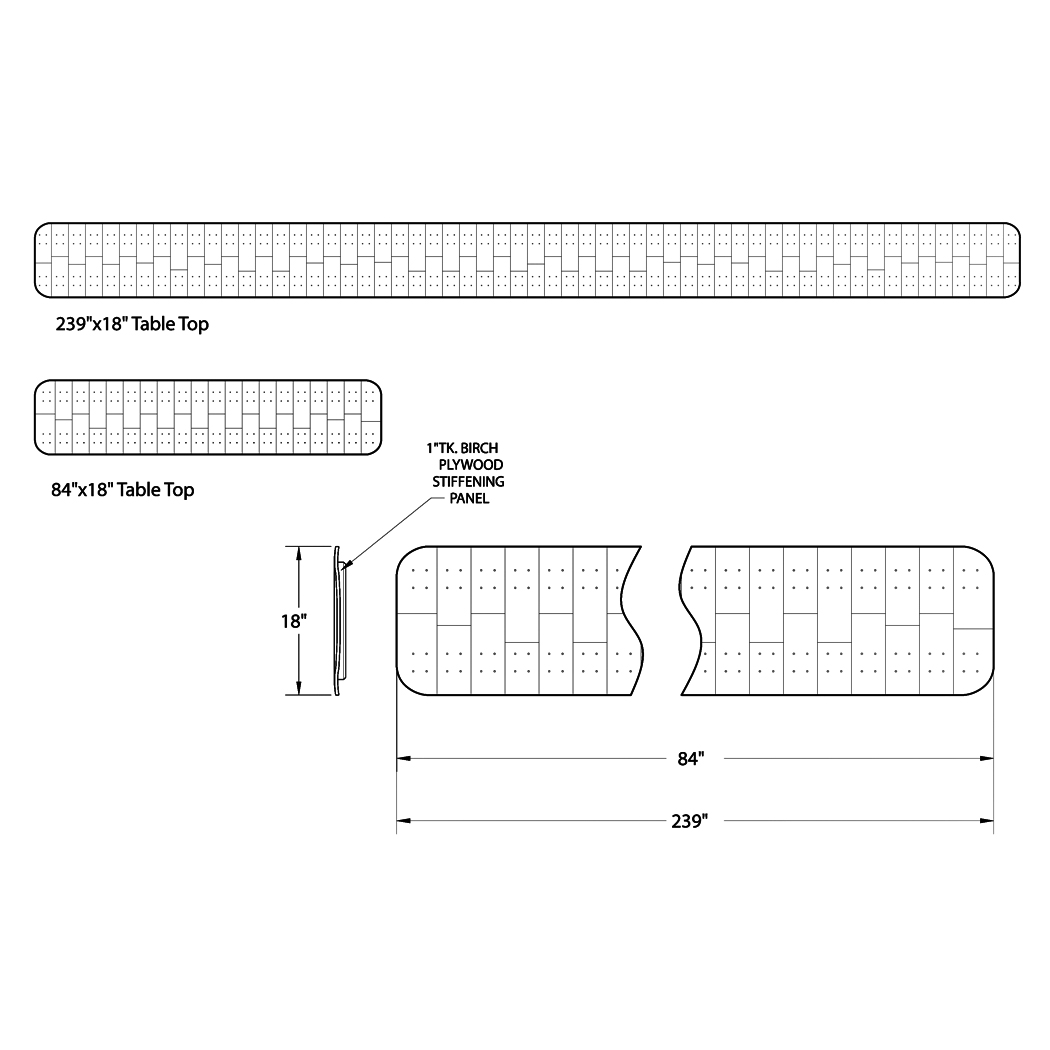 239"x18" Table Top

84"x18" Table Top

1"TK. BIRCH PLYWOOD STIFFENING PANEL

18"

84"

239"